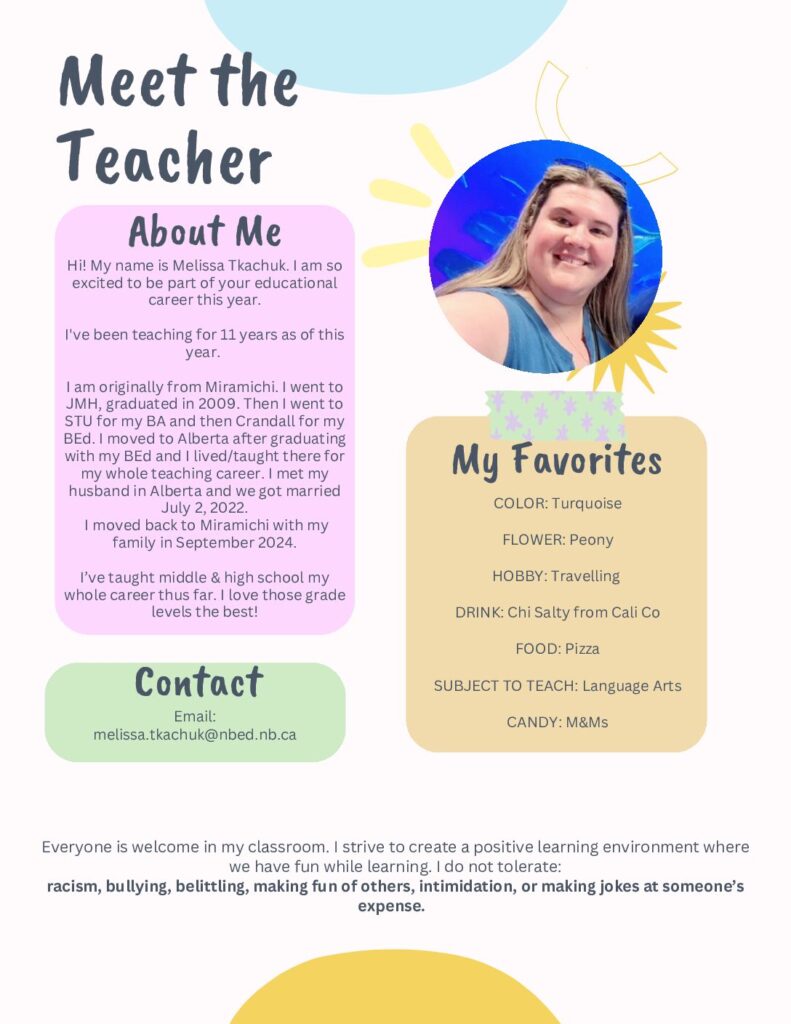 Meet the Teacher

About Me

Hi! My name is Melissa Tkachuk. I am so excited to be part of your educational career this year.

I've been teaching for 11 years as of this year.

I am originally from Miramichi. I went to JMH, graduated in 2009. Then I went to STU for my BA and then Crandall for my BEd. I moved to Alberta after graduating with my BEd and I lived/taught there for my whole teaching career. I met my husband in Alberta and we got married July 2, 2022.
I moved back to Miramichi with my family in September 2024.

I've taught middle & high school my whole career thus far. I love those grade levels the best!

Contact

Email:
melissa.tkachuk@nbed.nb.ca

My Favorites

COLOR: Turquoise

FLOWER: Peony

HOBBY: Travelling

DRINK: Chi Salty from Cali Co

FOOD: Pizza

SUBJECT TO TEACH: Language Arts

CANDY: M&Ms

Everyone is welcome in my classroom. I strive to create a positive learning environment where we have fun while learning. I do not tolerate:
racism, bullying, belittling, making fun of others, intimidation, or making jokes at someone's expense.